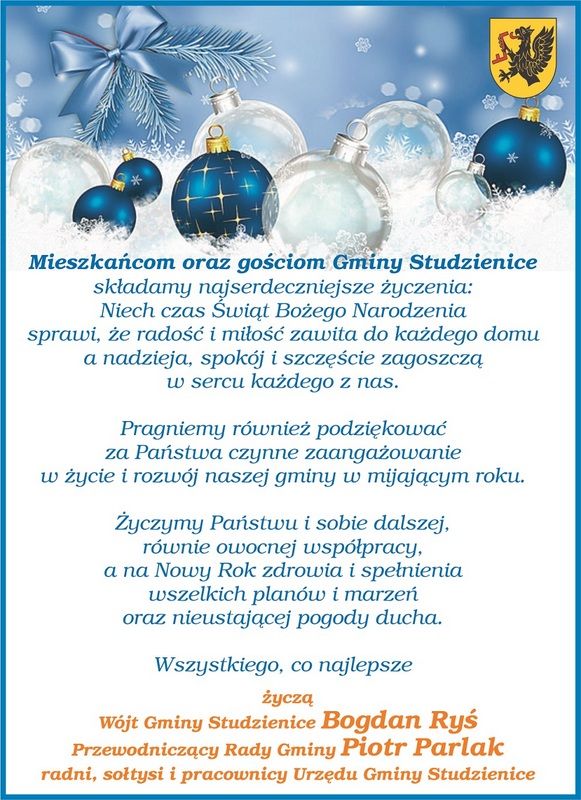 Mieszkańcom oraz gościom Gminy Studzienice
składamy najserdeczniejsze życzenia:
Niech czas Świąt Bożego Narodzenia
sprawi, że radość i miłość zawita do każdego domu
a nadzieja, spokój i szczęście zagoszczą
w sercu każdego z nas.

Pragniemy również podziękować
za Państwa czynne zaangażowanie
w życie i rozwój naszej gminy w mijającym roku.

Życzymy Państwu i sobie dalszej,
równie owocnej współpracy,
a na Nowy Rok zdrowia i spełnienia
wszelkich planów i marzeń
oraz nieustającej pogody ducha.

Wszystkiego, co najlepsze

życzą
Wójt Gminy Studzienice Bogdan Ryś
Przewodniczący Rady Gminy Piotr Parlak
radni, sołtysi i pracownicy Urzędu Gminy Studzienice